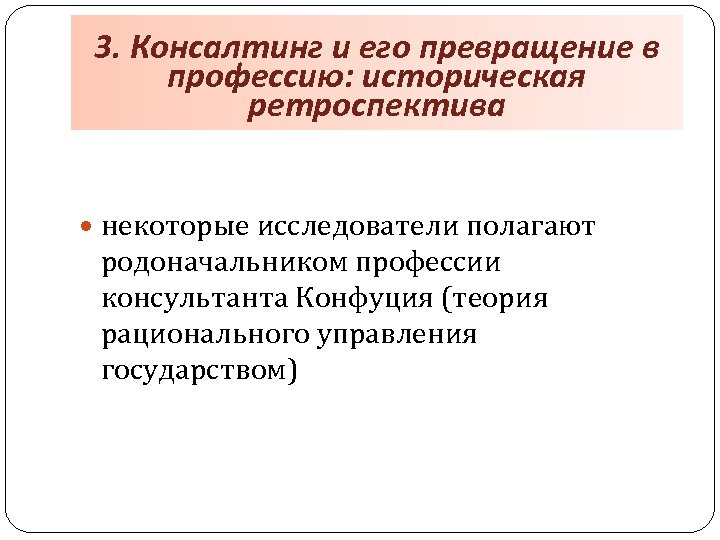 3. Консалтинг и его превращение в профессию: историческая ретроспектива

некоторые исследователи полагают родоначальником профессии консультанта Конфуция (теория рационального управления государством)